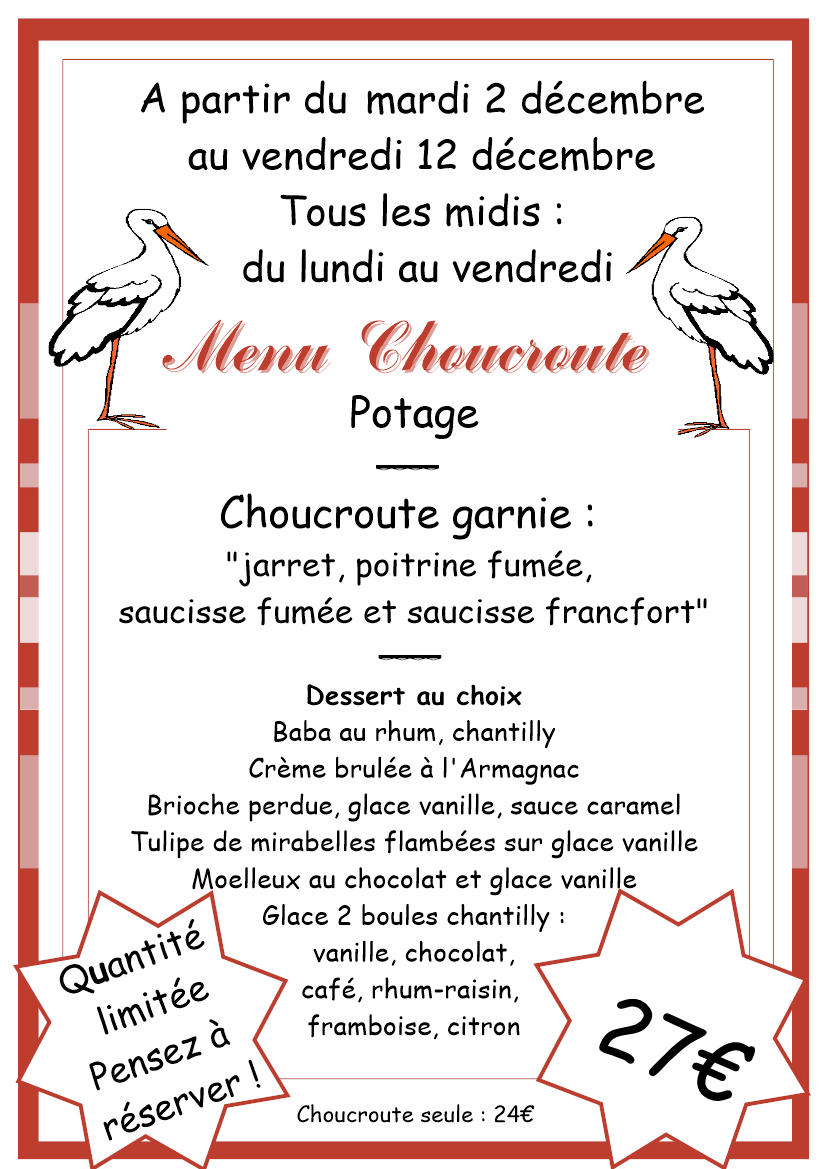 A partir du mardi 2 décembre
au vendredi 12 décembre
Tous les midis :
du lundi au vendredi

Menu Choucroute

Potage

Choucroute garnie :
"jarret, poitrine fumée,
saucisse fumée et saucisse francfort"

Dessert au choix
Baba au rhum, chantilly
Crème brulée à l'Armagnac
Brioche perdue, glace vanille, sauce caramel
Tulipe de mirabelles flambées sur glace vanille
Moelleux au chocolat et glace vanille
Glace 2 boules chantilly :
vanille, chocolat,
café, rhum-raisin,
framboise, citron

Quantité limitée Pensez à réserver !

27€

Choucroute seule : 24€